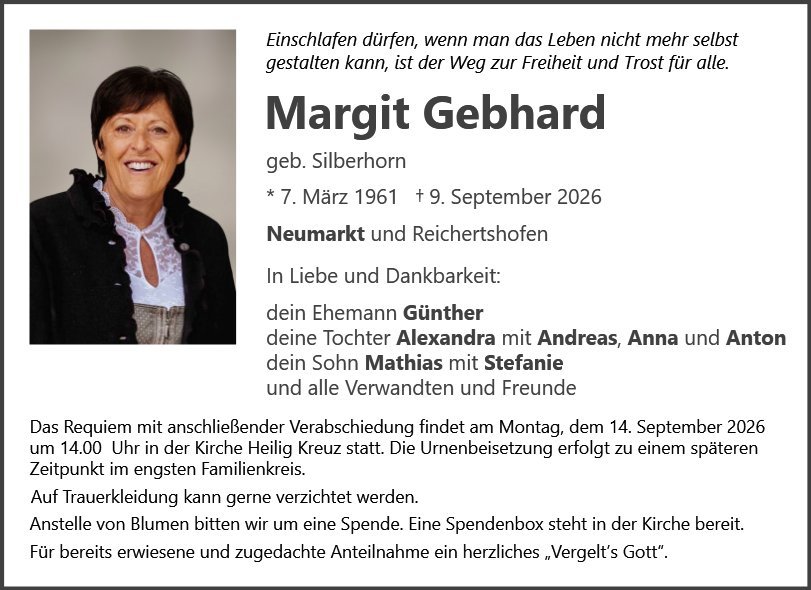 Einschlafen dürfen, wenn man das Leben nicht mehr selbst gestalten kann, ist der Weg zur Freiheit und Trost für alle.

Margit Gebhard

geb. Silberhorn

* 7. März 1961 † 9. September 2026

Neumarkt und Reichertshofen

In Liebe und Dankbarkeit:

dein Ehemann Günther
deine Tochter Alexandra mit Andreas, Anna und Anton
dein Sohn Mathias mit Stefanie
und alle Verwandten und Freunde

Das Requiem mit anschließender Verabschiedung findet am Montag, dem 14. September 2026 um 14.00 Uhr in der Kirche Heilig Kreuz statt. Die Urnenbeisetzung erfolgt zu einem späteren Zeitpunkt im engsten Familienkreis.

Auf Trauerkleidung kann gerne verzichtet werden.

Anstelle von Blumen bitten wir um eine Spende. Eine Spendenbox steht in der Kirche bereit.

Für bereits erwiesene und zugedachte Anteilnahme ein herzliches „Vergelt's Gott".